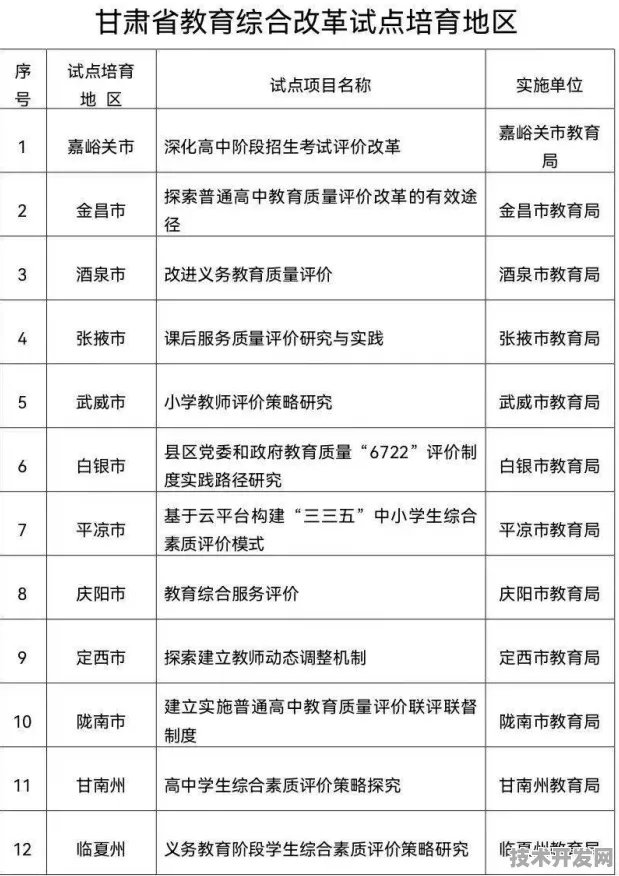 甘肃省教育综合改革试点培育地区

| 序号 | 试点培育地区 | 试点项目名称 | 实施单位 |
|---|---|---|---|
| 1 | 嘉峪关市 | 深化高中阶段招生考试评价改革 | 嘉峪关市教育局 |
| 2 | 金昌市 | 探索普通高中教育质量评价改革的有效途径 | 金昌市教育局 |
| 3 | 酒泉市 | 改进义务教育质量评价 | 酒泉市教育局 |
| 4 | 张掖市 | 课后服务质量评价研究与实践 | 张掖市教育局 |
| 5 | 武威市 | 小学教师评价策略研究 | 武威市教育局 |
| 6 | 白银市 | 县区党委和政府教育质量“6722”评价制度实践路径研究 | 白银市教育局 |
| 7 | 平凉市 | 基于云平台构建“三三五”中小学生综合素质评价模式 | 平凉市教育局 |
| 8 | 庆阳市 | 教育综合服务评价 | 庆阳市教育局 |
| 9 | 定西市 | 探索建立教师动态调整机制 | 定西市教育局 |
| 10 | 陇南市 | 建立实施普通高中教育质量评价联评联督制度 | 陇南市教育局 |
| 11 | 甘南州 | 高中学生综合素质评价策略探究 | 甘南州教育局 |
| 12 | 临夏州 | 义务教育阶段学生综合素质评价策略研究 | 临夏州教育局 |

技术开发网